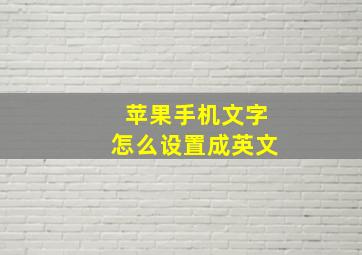 苹果手机文字
怎么设置成英文